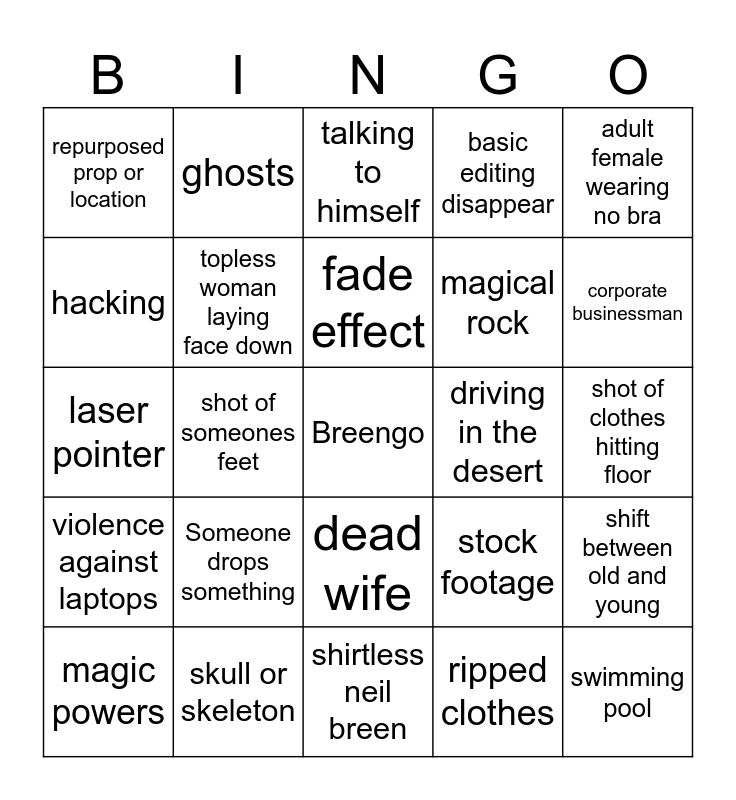 | B | I | N | G | O |
|---|---|---|---|---|
| repurposed prop or location | ghosts | talking to himself | basic editing disappear | adult female wearing no bra |
| hacking | topless woman laying face down | fade effect | magical rock | corporate businessman |
| laser pointer | shot of someones feet | Breengo | driving in the desert | shot of clothes hitting floor |
| violence against laptops | Someone drops something | dead wife | stock footage | shift between old and young |
| magic powers | skull or skeleton | shirtless neil breen | ripped clothes | swimming pool |